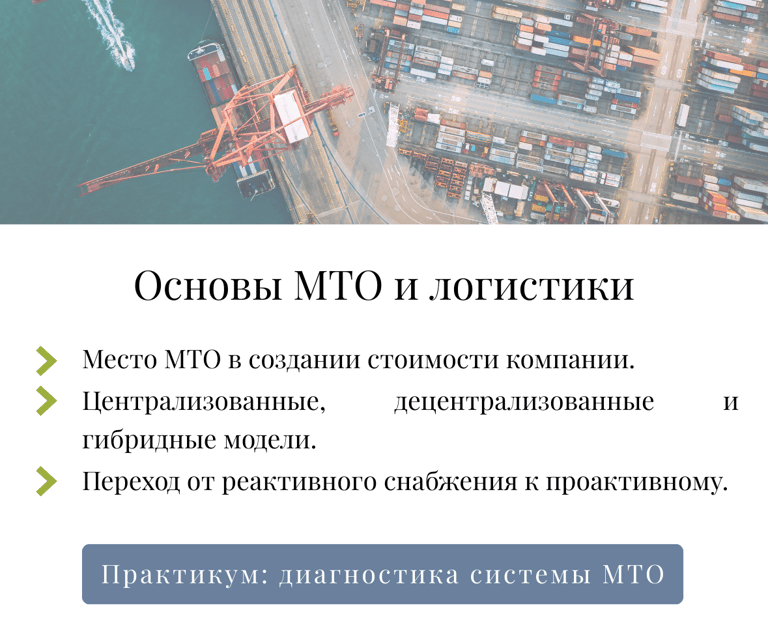 Основы МТО и логистики

Место МТО в создании стоимости компании.

Централизованные, децентрализованные и гибридные модели.

Переход от реактивного снабжения к проактивному.

Практикум: диагностика системы МТО